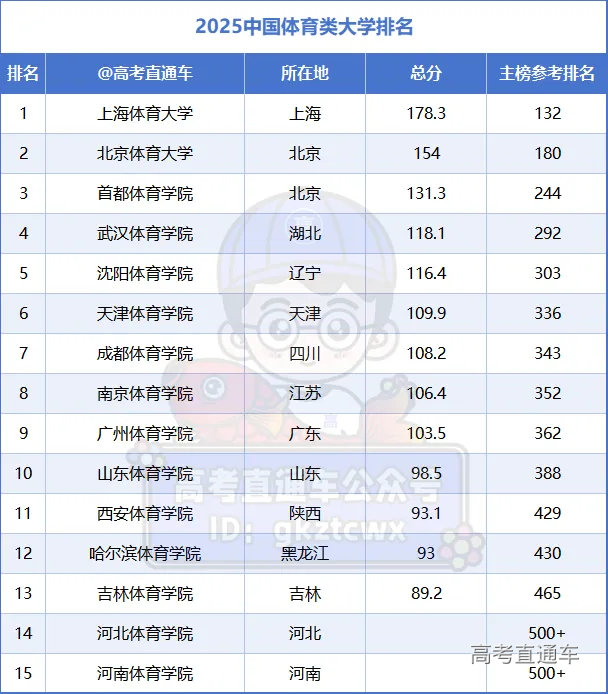 2025中国体育类大学排名

| 排名 | @高考直通车 | 所在地 | 总分 | 主榜参考排名 |
|---|---|---|---|---|
| 1 | 上海体育大学 | 上海 | 178.3 | 132 |
| 2 | 北京体育大学 | 北京 | 154 | 180 |
| 3 | 首都体育学院 | 北京 | 131.3 | 244 |
| 4 | 武汉体育学院 | 湖北 | 118.1 | 292 |
| 5 | 沈阳体育学院 | 辽宁 | 116.4 | 303 |
| 6 | 天津体育学院 | 天津 | 109.9 | 336 |
| 7 | 成都体育学院 | 四川 | 108.2 | 343 |
| 8 | 南京体育学院 | 江苏 | 106.4 | 352 |
| 9 | 广州体育学院 | 广东 | 103.5 | 362 |
| 10 | 山东体育学院 | 山东 | 98.5 | 388 |
| 11 | 西安体育学院 | 陕西 | 93.1 | 429 |
| 12 | 哈尔滨体育学院 | 黑龙江 | 93 | 430 |
| 13 | 吉林体育学院 | 吉林 | 89.2 | 465 |
| 14 | 河北体育学院 | 河北 | | 500+ |
| 15 | 河南体育学院 | 河南 | | 500+ |

高考直通车公众号
ID: gkztcwx

高考直通车